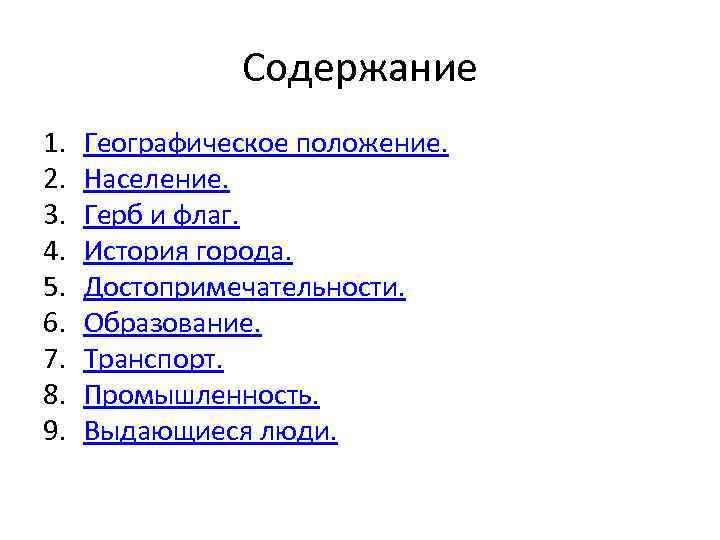 Содержание

1. Географическое положение.
2. Население.
3. Герб и флаг.
4. История города.
5. Достопримечательности.
6. Образование.
7. Транспорт.
8. Промышленность.
9. Выдающиеся люди.